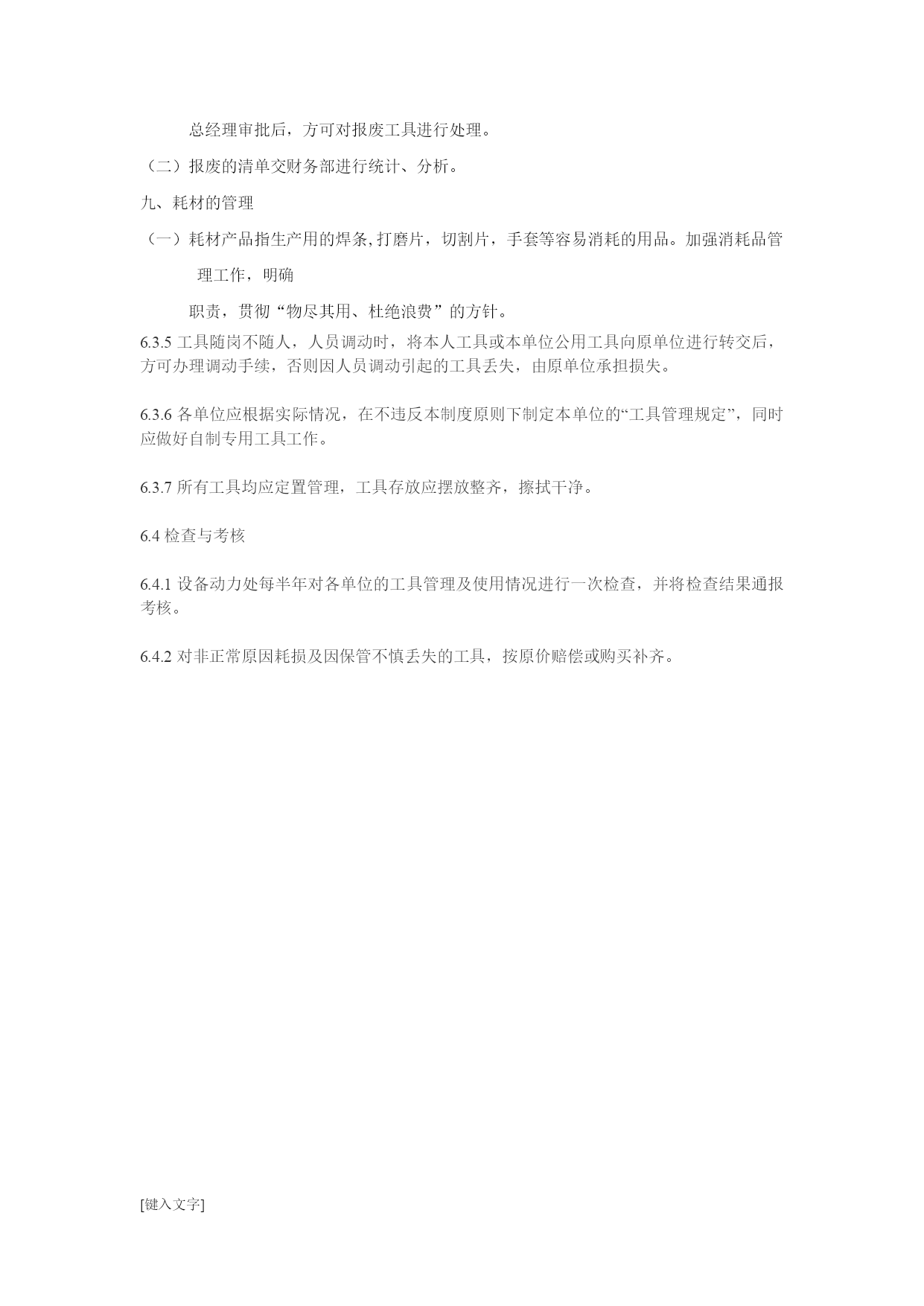 总经理审批后，方可对报废工具进行处理。

（二）报废的清单交财务部进行统计、分析。

九、耗材的管理

（一）耗材产品指生产用的焊条,打磨片，切割片，手套等容易消耗的用品。加强消耗品管理工作，明确

职责，贯彻“物尽其用、杜绝浪费”的方针。

6.3.5 工具随岗不随人，人员调动时，将本人工具或本单位公用工具向原单位进行转交后，方可办理调动手续，否则因人员调动引起的工具丢失，由原单位承担损失。

6.3.6 各单位应根据实际情况，在不违反本制度原则下制定本单位的“工具管理规定”，同时应做好自制专用工具工作。

6.3.7 所有工具均应定置管理，工具存放应摆放整齐，擦拭干净。

6.4 检查与考核

6.4.1 设备动力处每半年对各单位的工具管理及使用情况进行一次检查，并将检查结果通报考核。

6.4.2 对非正常原因耗损及因保管不慎丢失的工具，按原价赔偿或购买补齐。

[键入文字]